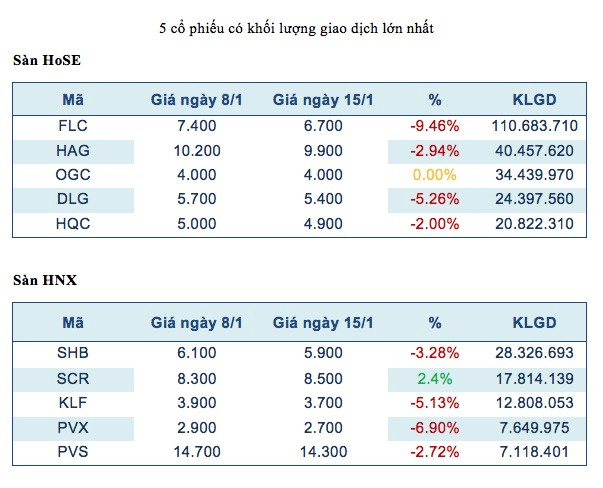 5 cổ phiếu có khối lượng giao dịch lớn nhất

Sàn HoSE

| Mã | Giá ngày 8/1 | Giá ngày 15/1 | % | KLGD |
|---|---|---|---|---|
| FLC | 7.400 | 6.700 | -9.46% | 110.683.710 |
| HAG | 10.200 | 9.900 | -2.94% | 40.457.620 |
| OGC | 4.000 | 4.000 | 0.00% | 34.439.970 |
| DLG | 5.700 | 5.400 | -5.26% | 24.397.560 |
| HQC | 5.000 | 4.900 | -2.00% | 20.822.310 |

Sàn HNX

| Mã | Giá ngày 8/1 | Giá ngày 15/1 | % | KLGD |
|---|---|---|---|---|
| SHB | 6.100 | 5.900 | -3.28% | 28.326.693 |
| SCR | 8.300 | 8.500 | 2.4% | 17.814.139 |
| KLF | 3.900 | 3.700 | -5.13% | 12.808.053 |
| PVX | 2.900 | 2.700 | -6.90% | 7.649.975 |
| PVS | 14.700 | 14.300 | -2.72% | 7.118.401 |